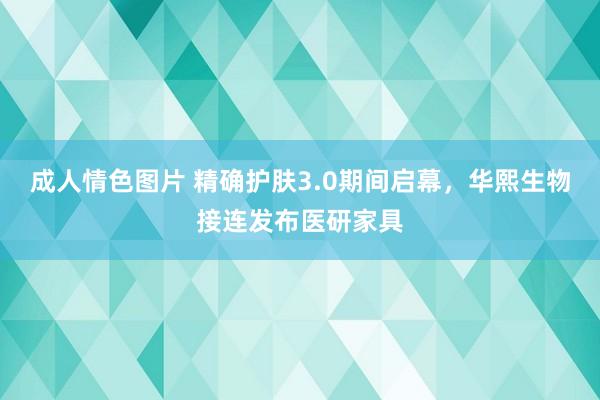 成人情色图片 精确护肤3.0期间启幕，华熙生物接连发布医研家具